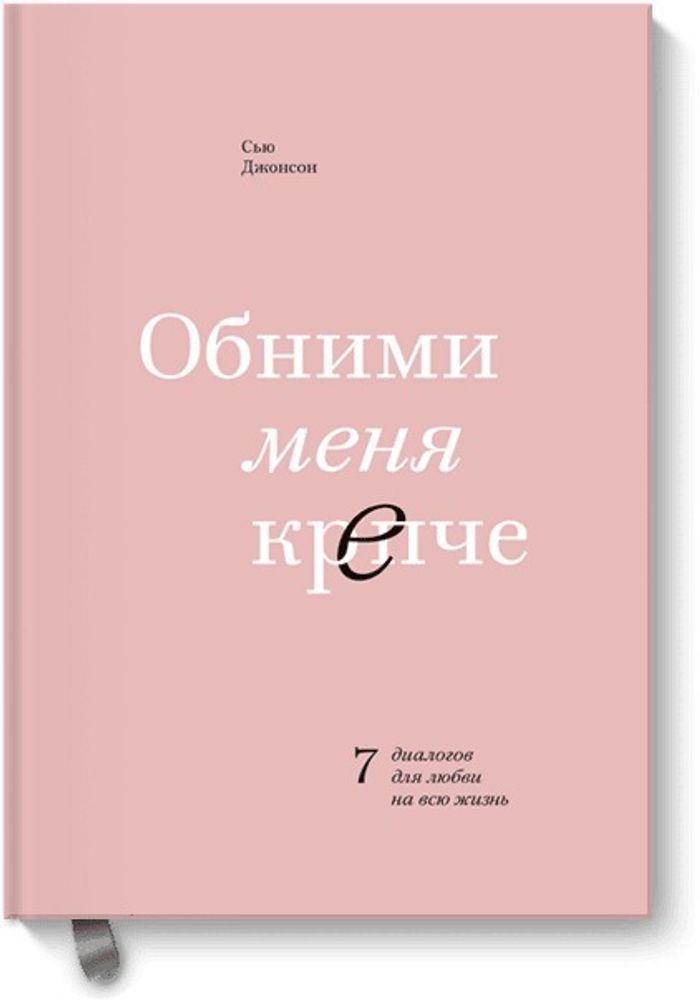 Сью
Джонсон

Обними
меня
крепче

7 диалогов
для любви
на всю жизнь